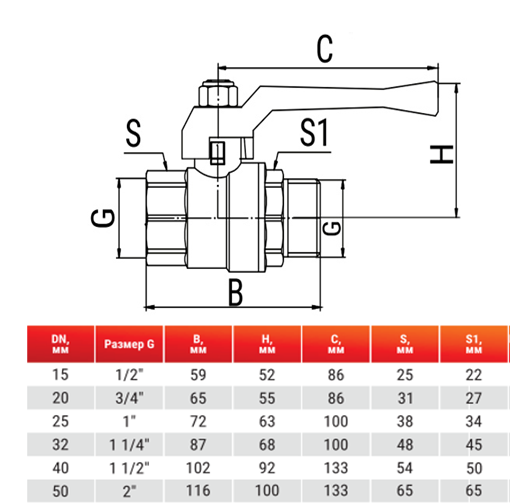 C

S

S1

H

G

G

B

| DN, мм | Размер G | B, мм | H, мм | C, мм | S, мм | S1, мм |
|---|---|---|---|---|---|---|
| 15 | 1/2" | 59 | 52 | 86 | 25 | 22 |
| 20 | 3/4" | 65 | 55 | 86 | 31 | 27 |
| 25 | 1" | 72 | 63 | 100 | 38 | 34 |
| 32 | 1 1/4" | 87 | 68 | 100 | 48 | 45 |
| 40 | 1 1/2" | 102 | 92 | 133 | 54 | 50 |
| 50 | 2" | 116 | 100 | 133 | 65 | 65 |